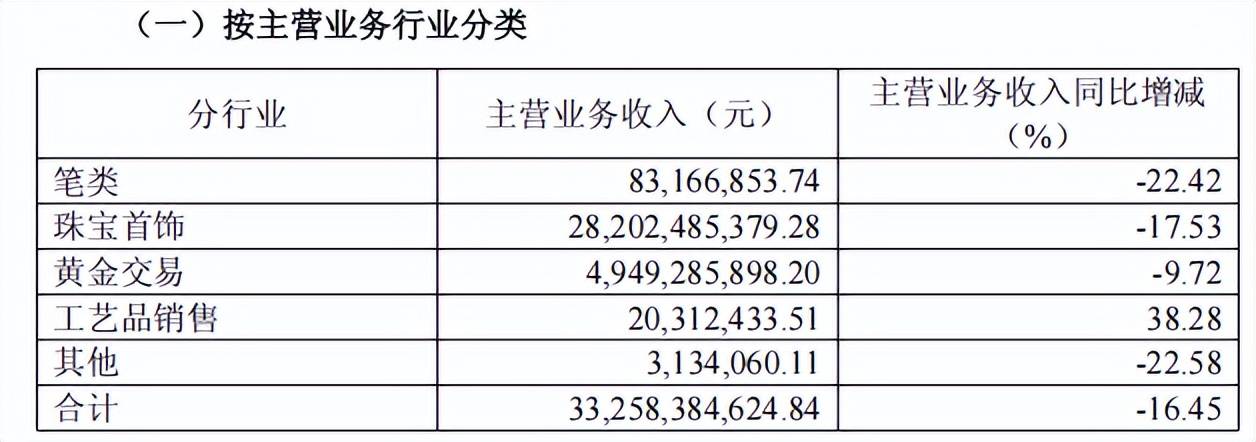 （一）按主营业务行业分类

| 分行业 | 主营业务收入（元） | 主营业务收入同比增减（%） |
|---|---|---|
| 笔类 | 83,166,853.74 | -22.42 |
| 珠宝首饰 | 28,202,485,379.28 | -17.53 |
| 黄金交易 | 4,949,285,898.20 | -9.72 |
| 工艺品销售 | 20,312,433.51 | 38.28 |
| 其他 | 3,134,060.11 | -22.58 |
| 合计 | 33,258,384,624.84 | -16.45 |